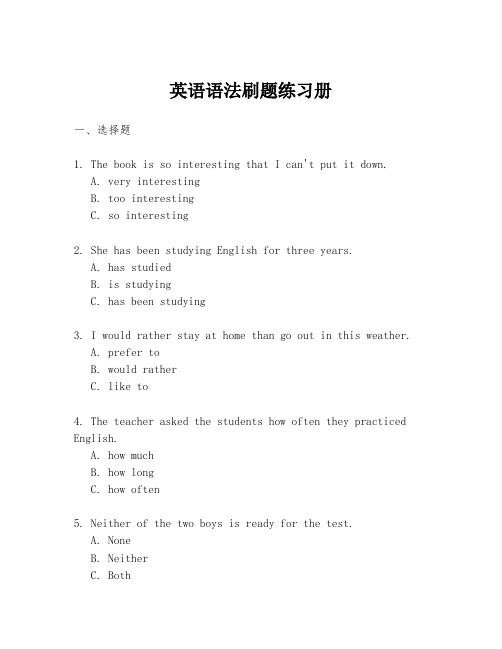 英语语法刷题练习册

一、选择题

1. The book is so interesting that I can't put it down.
A. very interesting
B. too interesting
C. so interesting

2. She has been studying English for three years.
A. has studied
B. is studying
C. has been studying

3. I would rather stay at home than go out in this weather.
A. prefer to
B. would rather
C. like to

4. The teacher asked the students how often they practiced English.
A. how much
B. how long
C. how often

5. Neither of the two boys is ready for the test.
A. None
B. Neither
C. Both